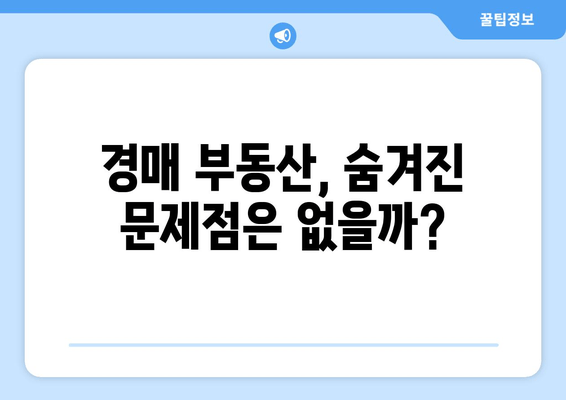 꿀팁정보

경매 부동산, 숨겨진 문제점은 없을까?